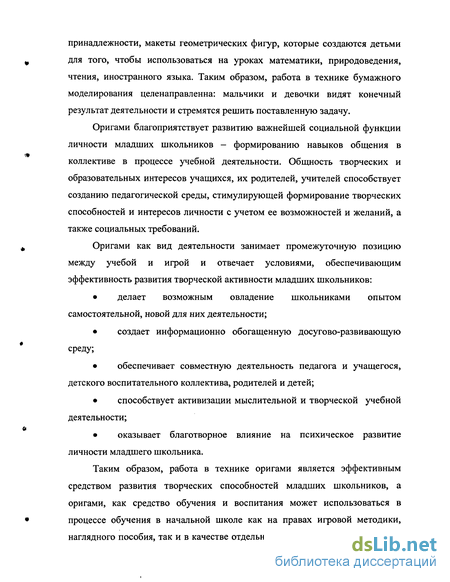 принадлежности, макеты геометрических фигур, которые создаются детьми для того, чтобы использоваться на уроках математики, природоведения, чтения, иностранного языка. Таким образом, работа в технике бумажного моделирования целенаправленна: мальчики и девочки видят конечный результат деятельности и стремятся решить поставленную задачу.

Оригами благоприятствует развитию важнейшей социальной функции личности младших школьников – формированию навыков общения в коллективе в процессе учебной деятельности. Общность творческих и образовательных интересов учащихся, их родителей, учителей способствует созданию педагогической среды, стимулирующей формирование творческих способностей и интересов личности с учетом ее возможностей и желаний, а также социальных требований.

Оригами как вид деятельности занимает промежуточную позицию между учебой и игрой и отвечает условиями, обеспечивающим эффективность развития творческой активности младших школьников:

• делает возможным овладение школьниками опытом самостоятельной, новой для них деятельности;

• создает информационно обогащенную досугово-развивающую среду;

• обеспечивает совместную деятельность педагога и учащегося, детского воспитательного коллектива, родителей и детей;

• способствует активизации мыслительной и творческой учебной деятельности;

• оказывает благотворное влияние на психическое развитие личности младшего школьника.

Таким образом, работа в технике оригами является эффективным средством развития творческих способностей младших школьников, а оригами, как средство обучения и воспитания может использоваться в процессе обучения в начальной школе как на правах игровой методики, наглядного пособия, так и в качестве отдельн

dsLib.net
библиотека диссертаций